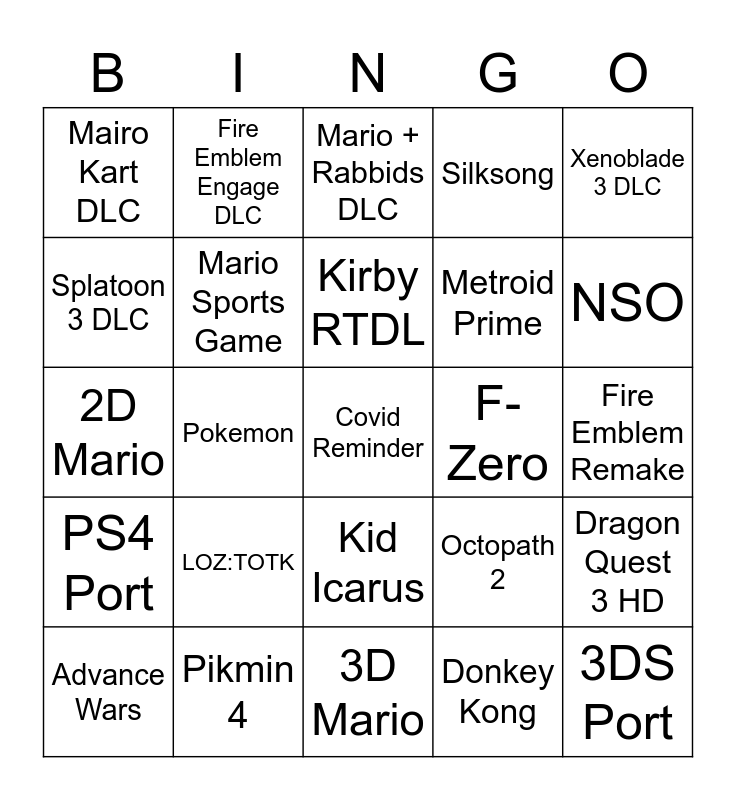 | B | I | N | G | O |
|---|---|---|---|---|
| Mairo Kart DLC | Fire Emblem Engage DLC | Mario + Rabbids DLC | Silksong | Xenoblade 3 DLC |
| Splatoon 3 DLC | Mario Sports Game | Kirby RTDL | Metroid Prime | NSO |
| 2D Mario | Pokemon | Covid Reminder | F-Zero | Fire Emblem Remake |
| PS4 Port | LOZ:TOTK | Kid Icarus | Octopath 2 | Dragon Quest 3 HD |
| Advance Wars | Pikmin 4 | 3D Mario | Donkey Kong | 3DS Port |